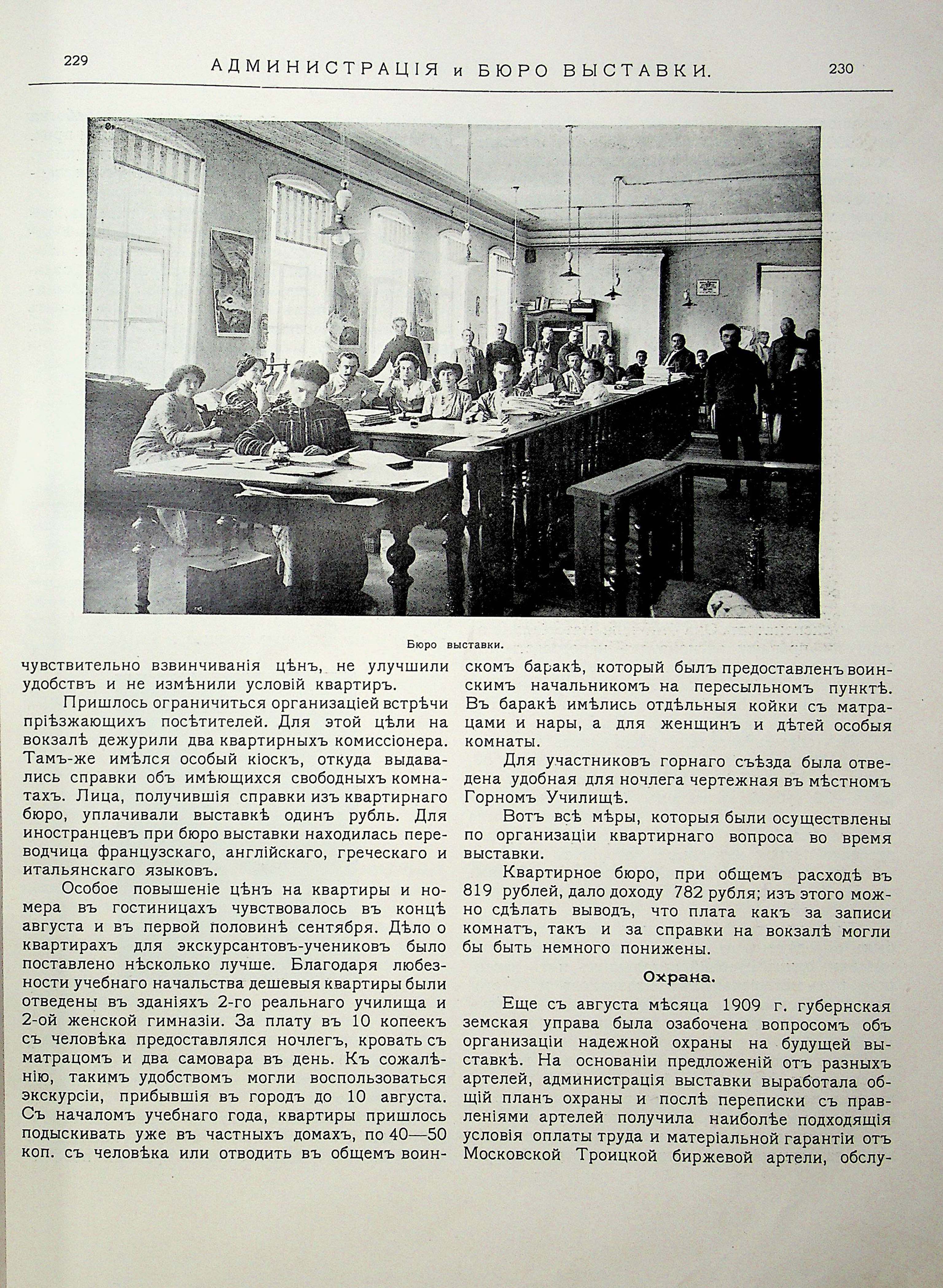 229 АДМИНИСТРАЦІЯ и БЮРО ВЫСТАВКИ. 230

Бюро выставки.

чувствительно взвинчиванія цѣнъ, не улучшили удобствъ и не измѣнили условій квартиръ.

Пришлось ограничиться организаціей встрѣчи пріѣзжающихъ посѣтителей. Для этой цѣли на вокзалѣ дежурили два квартирныхъ комиссіонера. Тамъ-же имѣлся особый кіоскъ, откуда выдавались справки объ имѣющихся свободныхъ комнатахъ. Лица, получившія справки изъ квартирнаго бюро, уплачивали выставкѣ одинъ рубль. Для иностранцевъ при бюро выставки находилась переводчица французскаго, англійскаго, греческаго и итальянскаго языковъ.

Особое повышеніе цѣнъ на квартиры и номера въ гостиницахъ чувствовалось въ концѣ августа и въ первой половинѣ сентября. Дѣло о квартирахъ для экскурсантовъ-учениковъ было поставлено нѣсколько лучше. Благодаря любезности учебнаго начальства дешевыя квартиры были отведены въ зданіяхъ 2-го реальнаго училища и 2-ой женской гимназіи. За плату въ 10 копеекъ съ человѣка предоставлялся ночлегъ, кровать съ матрацомъ и два самовара въ день. Къ сожалѣнію, такимъ удобствомъ могли воспользоваться экскурсіи, прибывшія въ городъ до 10 августа. Съ началомъ учебнаго года, квартиры пришлось подыскивать уже въ частныхъ домахъ, по 40—50 коп. съ человѣка или отводить въ общемъ воинскомъ баракѣ, который былъ предоставленъ воинскимъ начальникомъ на пересыльномъ пунктѣ. Въ баракѣ имѣлись отдѣльныя койки съ матрацами и нары, а для женщинъ и дѣтей особыя комнаты.

Для участниковъ горнаго съѣзда была отведена удобная для ночлега чертежная въ мѣстномъ Горномъ Училищѣ.

Вотъ всѣ мѣры, которыя были осуществлены по организаціи квартирнаго вопроса во время выставки.

Квартирное бюро, при общемъ расходѣ въ 819 рублей, дало доходу 782 рубля; изъ этого можно сдѣлать выводъ, что плата какъ за записи комнатъ, такъ и за справки на вокзалѣ могли бы быть немного понижены.

Охрана.

Еще съ августа мѣсяца 1909 г. губернская земская управа была озабочена вопросомъ объ организаціи надежной охраны на будущей выставкѣ. На основаніи предложеній отъ разныхъ артелей, администрація выставки выработала общій планъ охраны и послѣ переписки съ правленіями артелей получила наиболѣе подходящія условія оплаты труда и матеріальной гарантіи отъ Московской Троицкой биржевой артели, обслу-